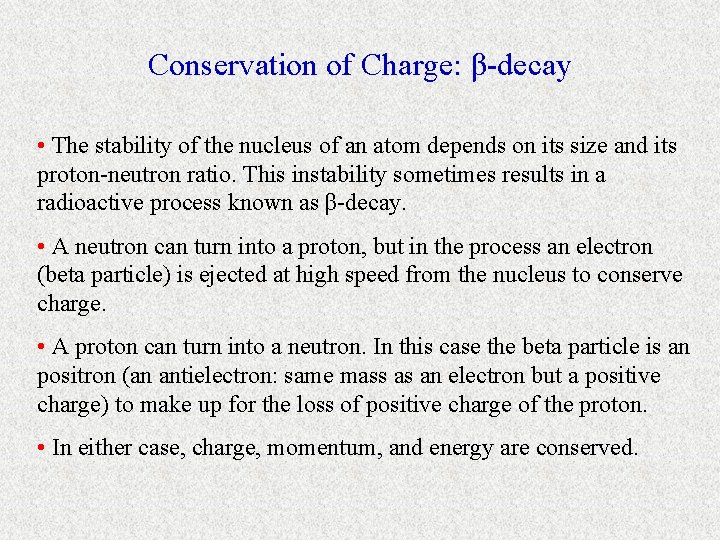 Conservation of Charge: β-decay

• The stability of the nucleus of an atom depends on its size and its proton-neutron ratio. This instability sometimes results in a radioactive process known as β-decay.

• A neutron can turn into a proton, but in the process an electron (beta particle) is ejected at high speed from the nucleus to conserve charge.

• A proton can turn into a neutron. In this case the beta particle is an positron (an antielectron: same mass as an electron but a positive charge) to make up for the loss of positive charge of the proton.

• In either case, charge, momentum, and energy are conserved.